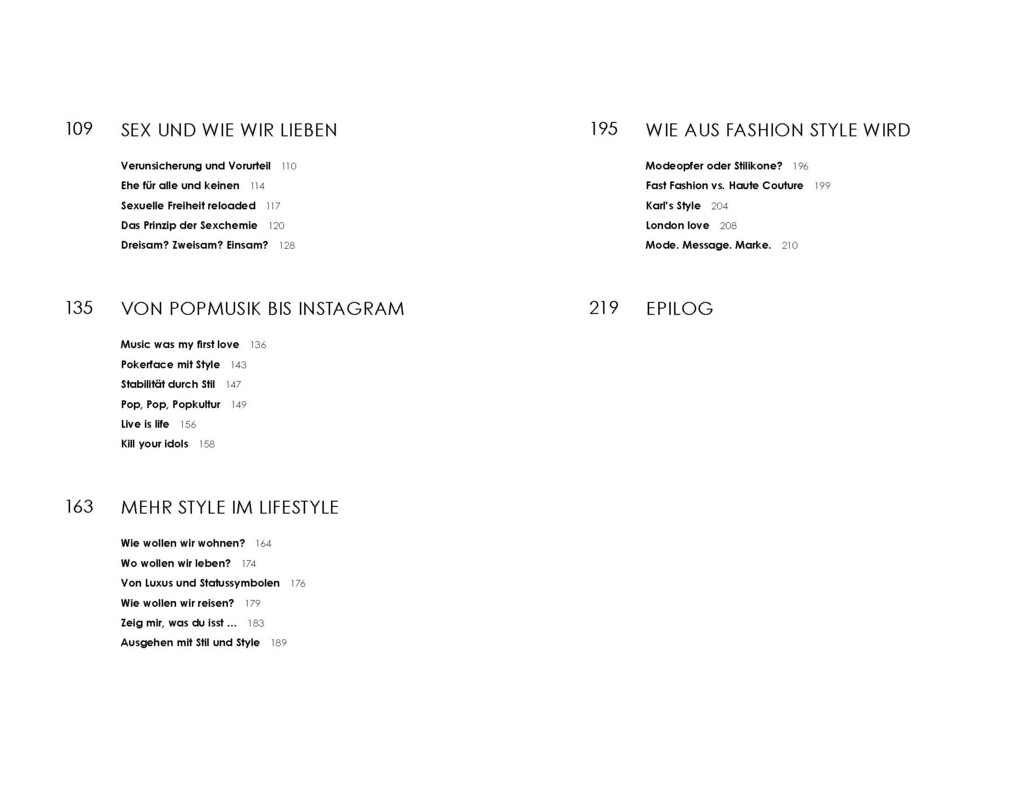 109 SEX UND WIE WIR LIEBEN

Verunsicherung und Vorurteil 110
Ehe für alle und keinen 114
Sexuelle Freiheit reloaded 117
Das Prinzip der Sexchemie 120
Dreisam? Zweisam? Einsam? 128

135 VON POPMUSIK BIS INSTAGRAM

Music was my first love 136
Pokerface mit Style 143
Stabilität durch Stil 147
Pop, Pop, Popkultur 149
Live is life 156
Kill your idols 158

163 MEHR STYLE IM LIFESTYLE

Wie wollen wir wohnen? 164
Wo wollen wir leben? 174
Von Luxus und Statussymbolen 176
Wie wollen wir reisen? 179
Zeig mir, was du isst ... 183
Ausgehen mit Stil und Style 189

195 WIE AUS FASHION STYLE WIRD

Modeopfer oder Stilikone? 196
Fast Fashion vs. Haute Couture 199
Karl's Style 204
London love 208
Mode. Message. Marke. 210

219 EPILOG